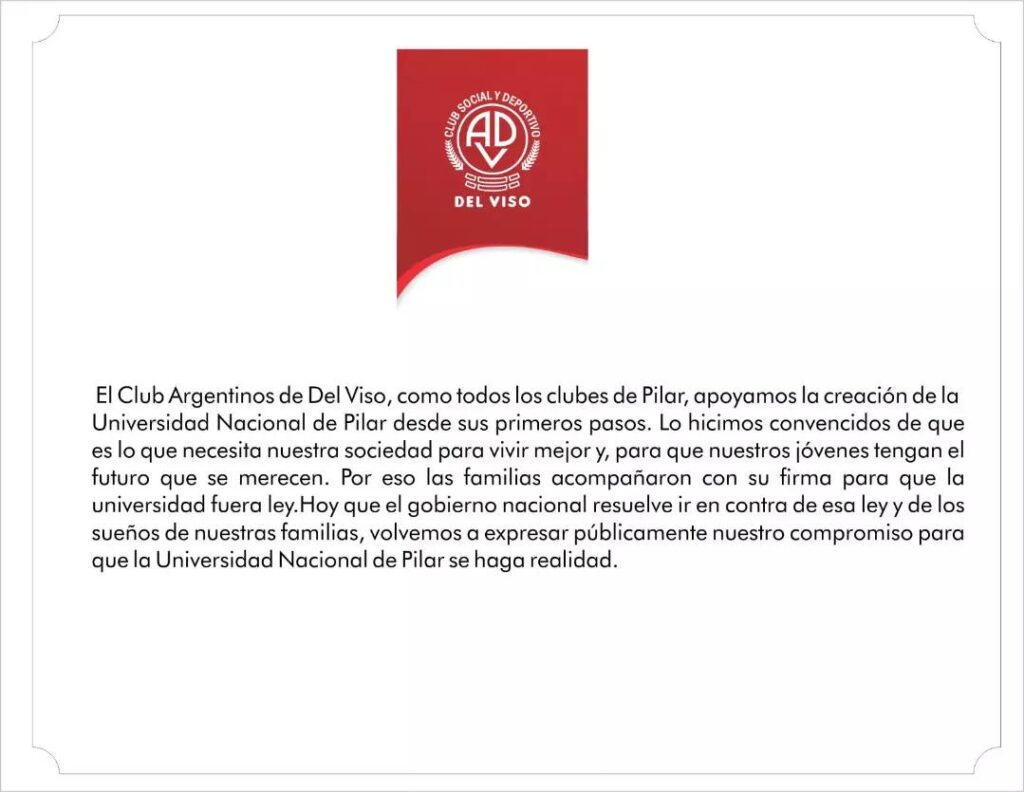 CLUB SOCIAL Y DEPORTIVO
ADV
DEL VISO

El Club Argentinos de Del Viso, como todos los clubes de Pilar, apoyamos la creación de la Universidad Nacional de Pilar desde sus primeros pasos. Lo hicimos convencidos de que es lo que necesita nuestra sociedad para vivir mejor y, para que nuestros jóvenes tengan el futuro que se merecen. Por eso las familias acompañaron con su firma para que la universidad fuera ley.Hoy que el gobierno nacional resuelve ir en contra de esa ley y de los sueños de nuestras familias, volvemos a expresar públicamente nuestro compromiso para que la Universidad Nacional de Pilar se haga realidad.